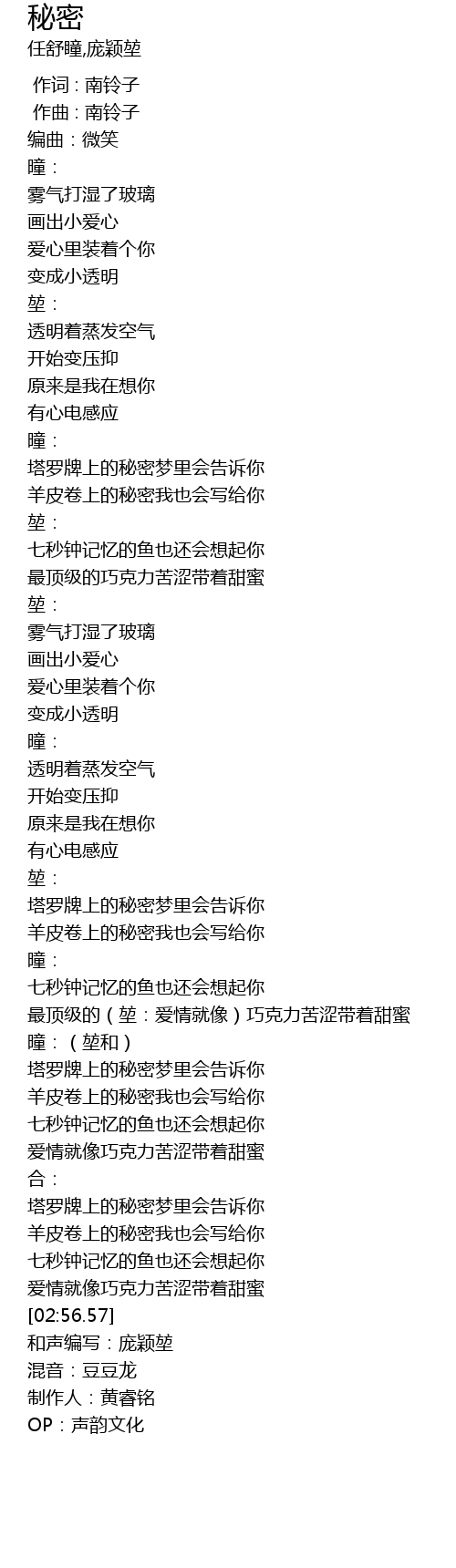 秘密
任舒瞳,庞颖堃

作词 : 南铃子
作曲 : 南铃子
编曲：微笑
瞳：
雾气打湿了玻璃
画出小爱心
爱心里装着个你
变成小透明
堃：
透明着蒸发空气
开始变压抑
原来是我在想你
有心电感应
瞳：
塔罗牌上的秘密梦里会告诉你
羊皮卷上的秘密我也会写给你
堃：
七秒钟记忆的鱼也还会想起你
最顶级的巧克力苦涩带着甜蜜
堃：
雾气打湿了玻璃
画出小爱心
爱心里装着个你
变成小透明
瞳：
透明着蒸发空气
开始变压抑
原来是我在想你
有心电感应
堃：
塔罗牌上的秘密梦里会告诉你
羊皮卷上的秘密我也会写给你
瞳：
七秒钟记忆的鱼也还会想起你
最顶级的（堃：爱情就像）巧克力苦涩带着甜蜜
瞳：（堃和）
塔罗牌上的秘密梦里会告诉你
羊皮卷上的秘密我也会写给你
七秒钟记忆的鱼也还会想起你
爱情就像巧克力苦涩带着甜蜜
合：
塔罗牌上的秘密梦里会告诉你
羊皮卷上的秘密我也会写给你
七秒钟记忆的鱼也还会想起你
爱情就像巧克力苦涩带着甜蜜
[02:56.57]
和声编写：庞颖堃
混音：豆豆龙
制作人：黄睿铭
OP：声韵文化